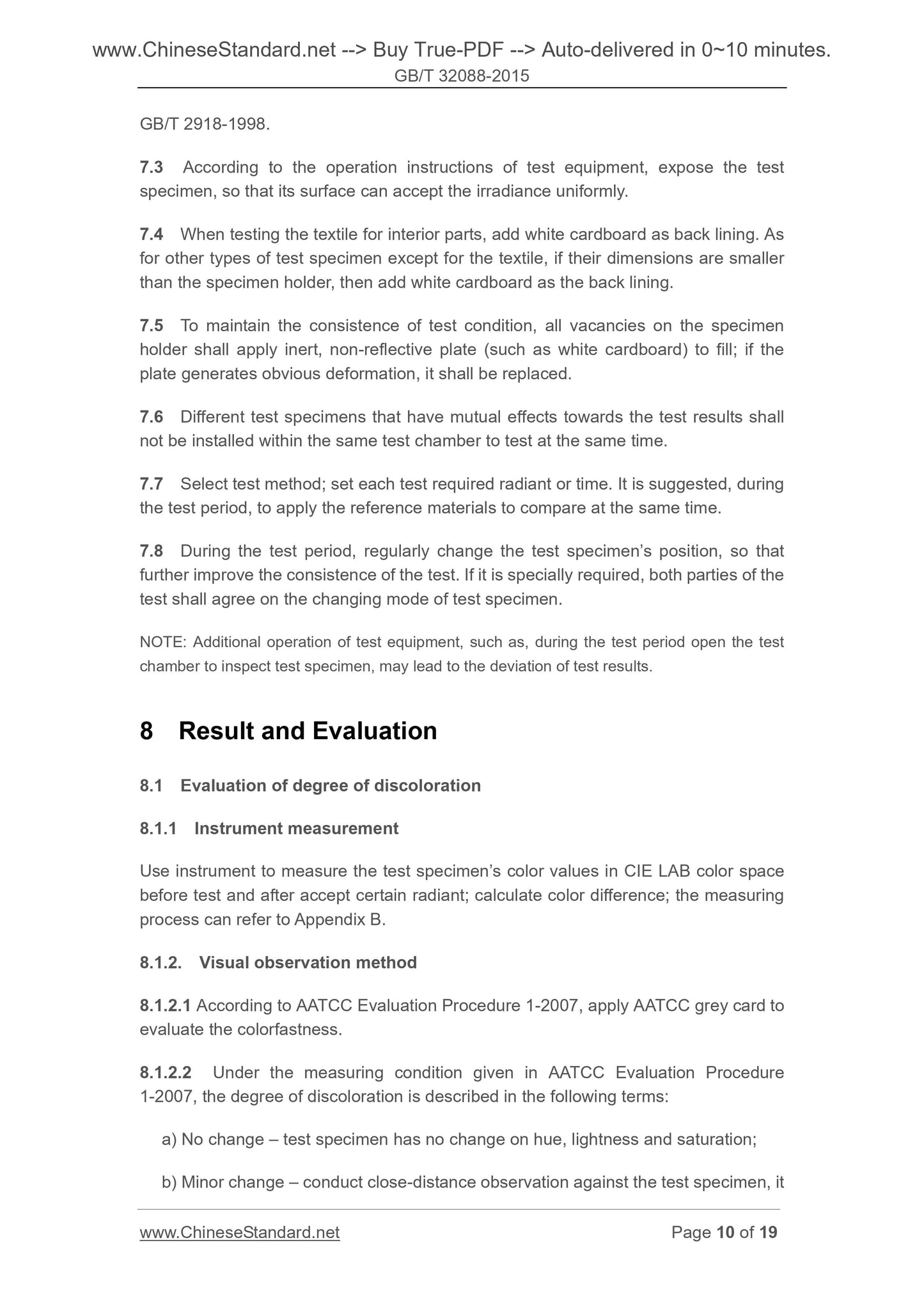 www.ChineseStandard.net --> Buy True-PDF --> Auto-delivered in 0~10 minutes.
GB/T 32088-2015

GB/T 2918-1998.

7.3 According to the operation instructions of test equipment, expose the test specimen, so that its surface can accept the irradiance uniformly.

7.4 When testing the textile for interior parts, add white cardboard as back lining. As for other types of test specimen except for the textile, if their dimensions are smaller than the specimen holder, then add white cardboard as the back lining.

7.5 To maintain the consistence of test condition, all vacancies on the specimen holder shall apply inert, non-reflective plate (such as white cardboard) to fill; if the plate generates obvious deformation, it shall be replaced.

7.6 Different test specimens that have mutual effects towards the test results shall not be installed within the same test chamber to test at the same time.

7.7 Select test method; set each test required radiant or time. It is suggested, during the test period, to apply the reference materials to compare at the same time.

7.8 During the test period, regularly change the test specimen's position, so that further improve the consistence of the test. If it is specially required, both parties of the test shall agree on the changing mode of test specimen.

NOTE: Additional operation of test equipment, such as, during the test period open the test chamber to inspect test specimen, may lead to the deviation of test results.

8 Result and Evaluation

8.1 Evaluation of degree of discoloration

8.1.1 Instrument measurement

Use instrument to measure the test specimen's color values in CIE LAB color space before test and after accept certain radiant; calculate color difference; the measuring process can refer to Appendix B.

8.1.2. Visual observation method

8.1.2.1 According to AATCC Evaluation Procedure 1-2007, apply AATCC grey card to evaluate the colorfastness.

8.1.2.2 Under the measuring condition given in AATCC Evaluation Procedure 1-2007, the degree of discoloration is described in the following terms:

a) No change – test specimen has no change on hue, lightness and saturation;

b) Minor change – conduct close-distance observation against the test specimen, it

www.ChineseStandard.net Page 10 of 19